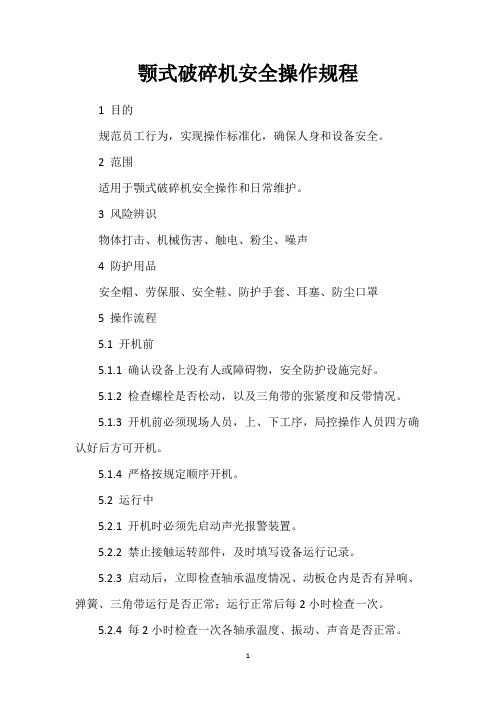 颚式破碎机安全操作规程

1 目的

规范员工行为，实现操作标准化，确保人身和设备安全。

2 范围

适用于颚式破碎机安全操作和日常维护。

3 风险辨识

物体打击、机械伤害、触电、粉尘、噪声

4 防护用品

安全帽、劳保服、安全鞋、防护手套、耳塞、防尘口罩

5 操作流程

5.1 开机前

5.1.1 确认设备上没有人或障碍物，安全防护设施完好。

5.1.2 检查螺栓是否松动，以及三角带的张紧度和反带情况。

5.1.3 开机前必须现场人员，上、下工序，局控操作人员四方确认好后方可开机。

5.1.4 严格按规定顺序开机。

5.2 运行中

5.2.1 开机时必须先启动声光报警装置。

5.2.2 禁止接触运转部件，及时填写设备运行记录。

5.2.3 启动后，立即检查轴承温度情况、动板仓内是否有异响、弹簧、三角带运行是否正常；运行正常后每 2 小时检查一次。

5.2.4 每 2 小时检查一次各轴承温度、振动、声音是否正常。

1